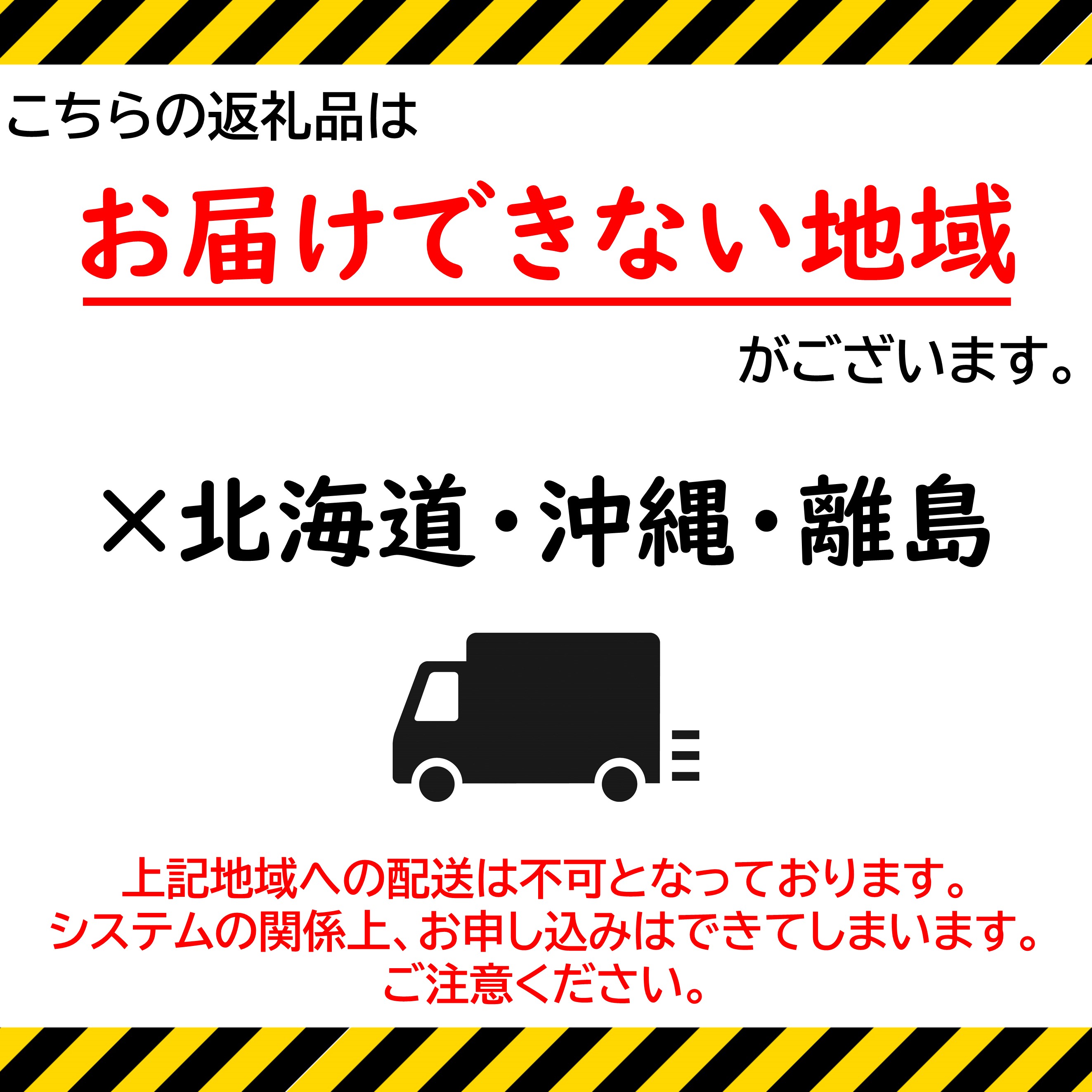 こちらの返礼品は

お届けできない地域

がございます。

×北海道・沖縄・離島

上記地域への配送は不可となっております。
システムの関係上、お申し込みはできてしまいます。
ご注意ください。